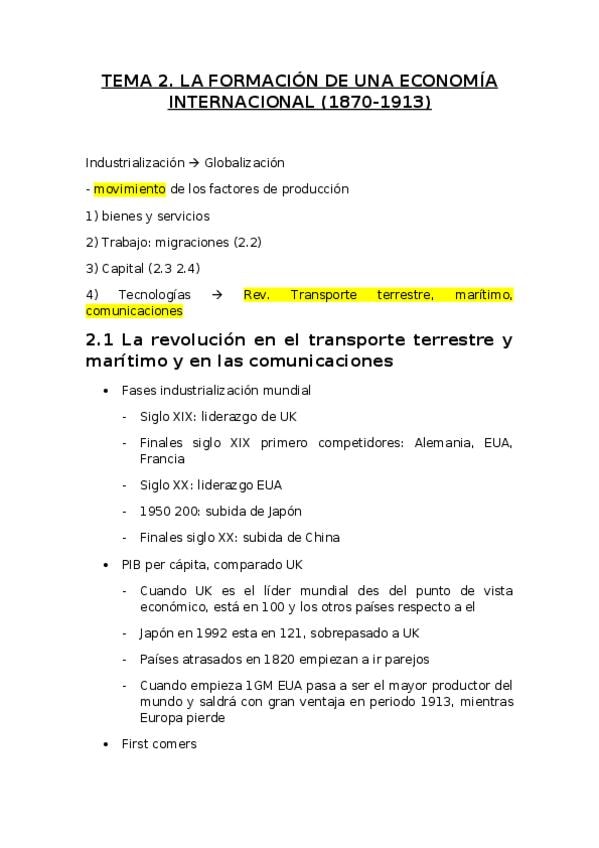 TEMA 2. LA FORMACIÓN DE UNA ECONOMÍA INTERNACIONAL (1870-1913)

Industrialización → Globalización

- movimiento de los factores de producción

1) bienes y servicios

2) Trabajo: migraciones (2.2)

3) Capital (2.3 2.4)

4) Tecnologías → Rev. Transporte terrestre, marítimo, comunicaciones

2.1 La revolución en el transporte terrestre y marítimo y en las comunicaciones

• Fases industrialización mundial
  - Siglo XIX: liderazgo de UK
  - Finales siglo XIX primero competidores: Alemania, EUA, Francia
  - Siglo XX: liderazgo EUA
  - 1950 200: subida de Japón
  - Finales siglo XX: subida de China

• PIB per cápita, comparado UK
  - Cuando UK es el líder mundial des del punto de vista económico, está en 100 y los otros países respecto a el
  - Japón en 1992 esta en 121, sobrepasado a UK
  - Países atrasados en 1820 empiezan a ir parejos
  - Cuando empieza 1GM EUA pasa a ser el mayor productor del mundo y saldrá con gran ventaja en periodo 1913, mientras Europa pierde

• First comers